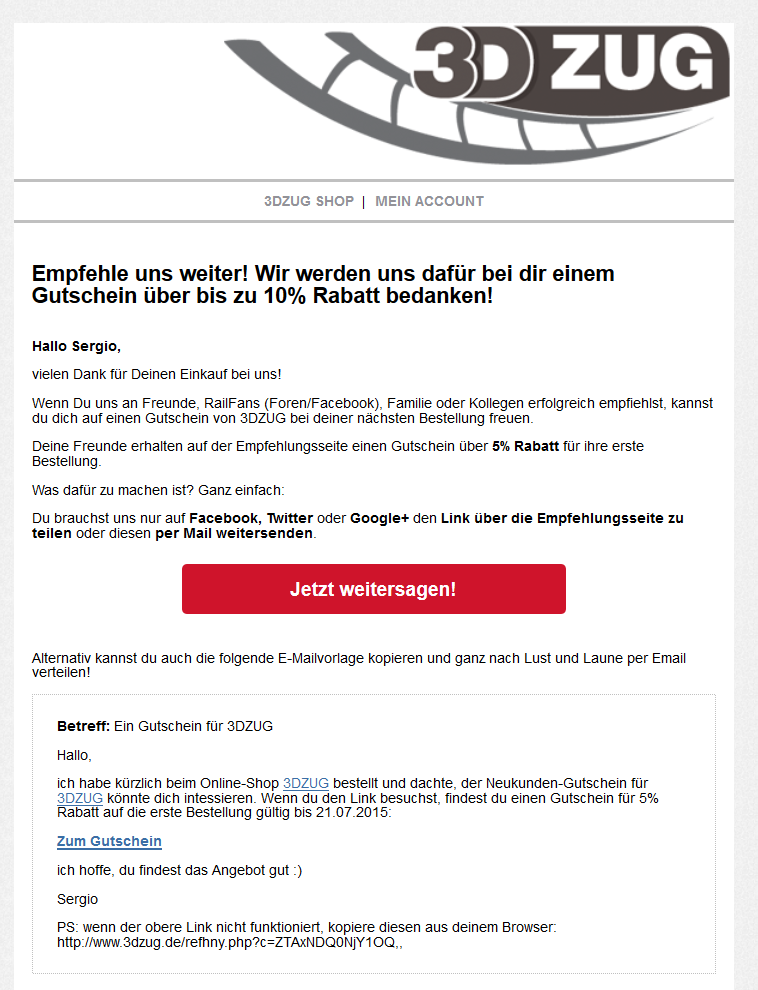 3D ZUG

3DZUG SHOP | MEIN ACCOUNT

Empfehle uns weiter! Wir werden uns dafür bei dir einem Gutschein über bis zu 10% Rabatt bedanken!

Hallo Sergio,

vielen Dank für Deinen Einkauf bei uns!

Wenn Du uns an Freunde, RailFans (Foren/Facebook), Familie oder Kollegen erfolgreich empfiehlst, kannst du dich auf einen Gutschein von 3DZUG bei deiner nächsten Bestellung freuen.

Deine Freunde erhalten auf der Empfehlungsseite einen Gutschein über 5% Rabatt für ihre erste Bestellung.

Was dafür zu machen ist? Ganz einfach:

Du brauchst uns nur auf Facebook, Twitter oder Google+ den Link über die Empfehlungsseite zu teilen oder diesen per Mail weitersenden.

Jetzt weitersagen!

Alternativ kannst du auch die folgende E-Mailvorlage kopieren und ganz nach Lust und Laune per Email verteilen!

Betreff: Ein Gutschein für 3DZUG

Hallo,

ich habe kürzlich beim Online-Shop 3DZUG bestellt und dachte, der Neukunden-Gutschein für 3DZUG könnte dich intessieren. Wenn du den Link besuchst, findest du einen Gutschein für 5% Rabatt auf die erste Bestellung gültig bis 21.07.2015:

Zum Gutschein

ich hoffe, du findest das Angebot gut :)

Sergio

PS: wenn der obere Link nicht funktioniert, kopiere diesen aus deinem Browser: http://www.3dzug.de/refhny.php?c=ZTAxNDQ0NjY1OQ,,